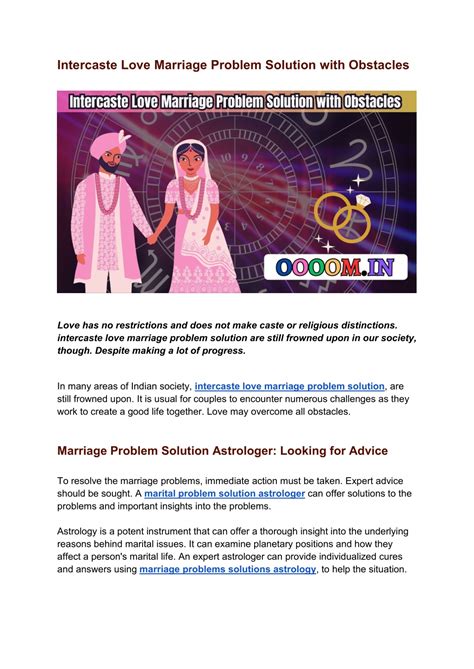 Intercaste Love Marriage Problem Solution with Obstacles

Intercaste Love Marriage Problem Solution with Obstacles

OOOOM.IN

Love has no restrictions and does not make caste or religious distinctions. intercaste love marriage problem solution are still frowned upon in our society, though. Despite making a lot of progress.

In many areas of Indian society, intercaste love marriage problem solution, are still frowned upon. It is usual for couples to encounter numerous challenges as they work to create a good life together. Love may overcome all obstacles.

Marriage Problem Solution Astrologer: Looking for Advice

To resolve the marriage problems, immediate action must be taken. Expert advice should be sought. A marital problem solution astrologer can offer solutions to the problems and important insights into the problems.

Astrology is a potent instrument that can offer a thorough insight into the underlying reasons behind marital issues. It can examine planetary positions and how they affect a person's marital life. An expert astrologer can provide individualized cures and answers using marriage problems solutions astrology, to help the situation.